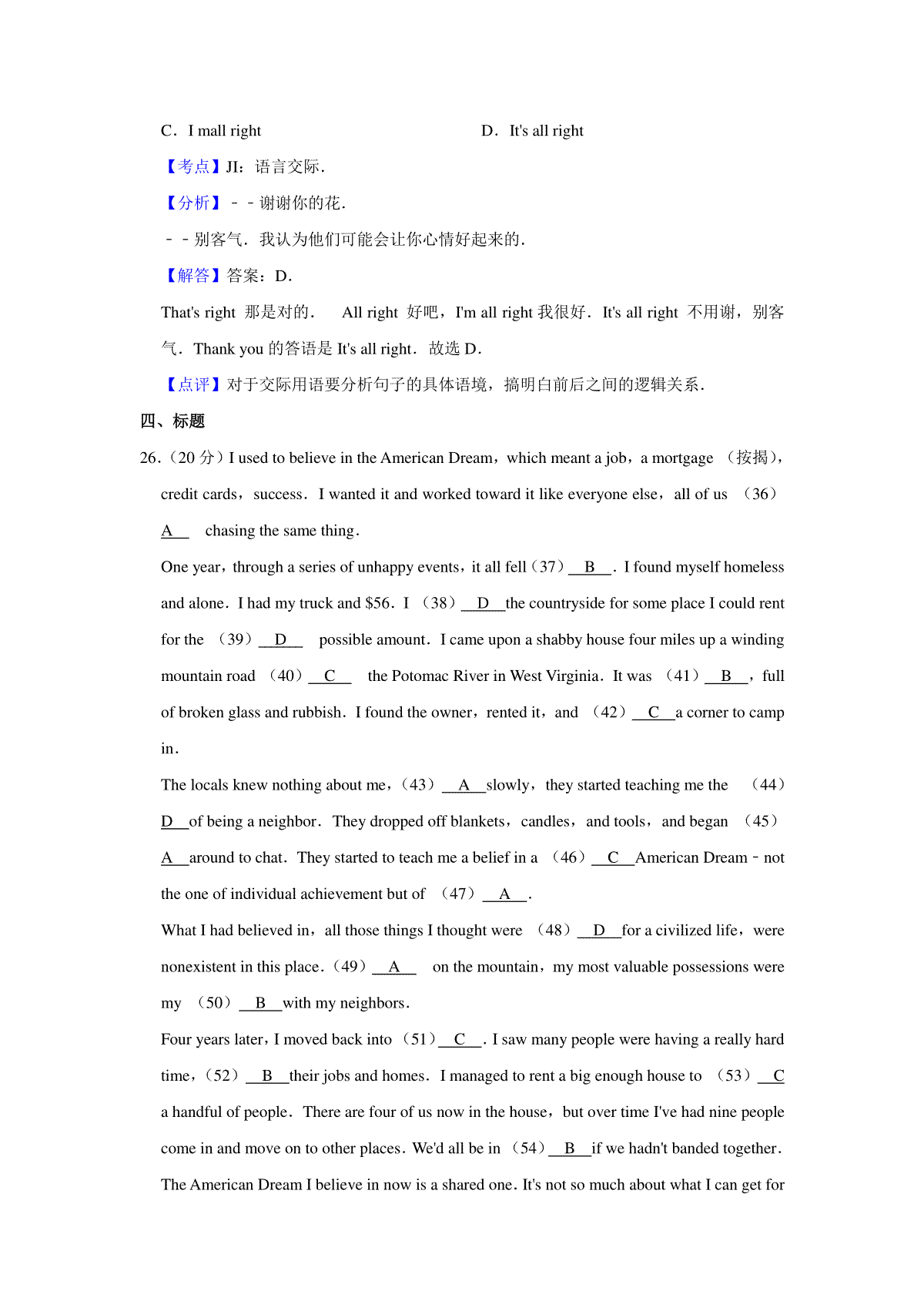 C．I mall right D．It's all right

【考点】JI：语言交际．

【分析】－－谢谢你的花．

－－别客气．我认为他们可能会让你心情好起来的．

【解答】答案：D．

That's right 那是对的． All right 好吧，I'm all right 我很好．It's all right 不用谢，别客气．Thank you 的答语是 It's all right．故选 D．

【点评】对于交际用语要分析句子的具体语境，搞明白前后之间的逻辑关系．

四、标题

26．（20 分）I used to believe in the American Dream，which meant a job，a mortgage （按揭），credit cards，success．I wanted it and worked toward it like everyone else，all of us （36） A chasing the same thing．

One year，through a series of unhappy events，it all fell（37） B ．I found myself homeless and alone．I had my truck and $56．I （38） D the countryside for some place I could rent for the （39） D possible amount．I came upon a shabby house four miles up a winding mountain road （40） C the Potomac River in West Virginia．It was （41） B ，full of broken glass and rubbish．I found the owner，rented it，and （42） C a corner to camp in．

The locals knew nothing about me，（43） A slowly，they started teaching me the （44） D of being a neighbor．They dropped off blankets，candles，and tools，and began （45） A around to chat．They started to teach me a belief in a （46） C American Dream﹣not the one of individual achievement but of （47） A ．

What I had believed in，all those things I thought were （48） D for a civilized life，were nonexistent in this place．（49） A on the mountain，my most valuable possessions were my （50） B with my neighbors．

Four years later，I moved back into （51） C ．I saw many people were having a really hard time，（52） B their jobs and homes．I managed to rent a big enough house to （53） C a handful of people．There are four of us now in the house，but over time I've had nine people come in and move on to other places．We'd all be in （54） B if we hadn't banded together．

The American Dream I believe in now is a shared one．It's not so much about what I can get for